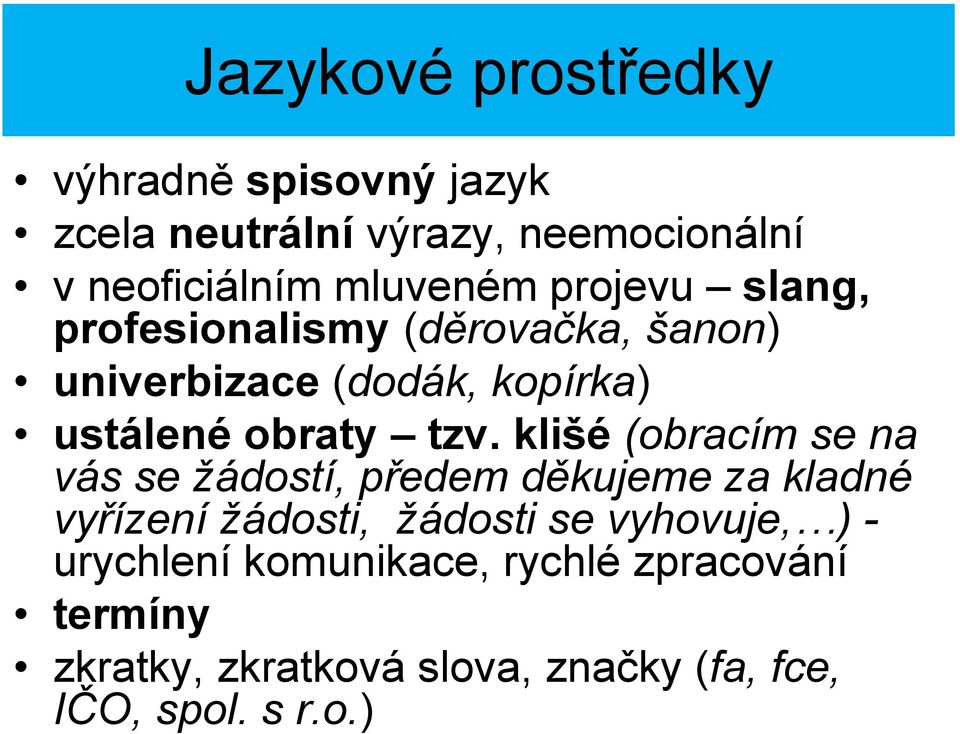 Jazykové prostředky

• výhradně spisovný jazyk
• zcela neutrální výrazy, neemocionální
• v neoficiálním mluveném projevu – slang, profesionalismy (děrovačka, šanon)
• univerbizace (dodák, kopírka)
• ustálené obraty – tzv. klišé (obracím se na vás se žádostí, předem děkujeme za kladné vyřízení žádosti, žádosti se vyhovuje,…) - urychlení komunikace, rychlé zpracování
• termíny
• zkratky, zkratková slova, značky (fa, fce, IČO, spol. s r.o.)